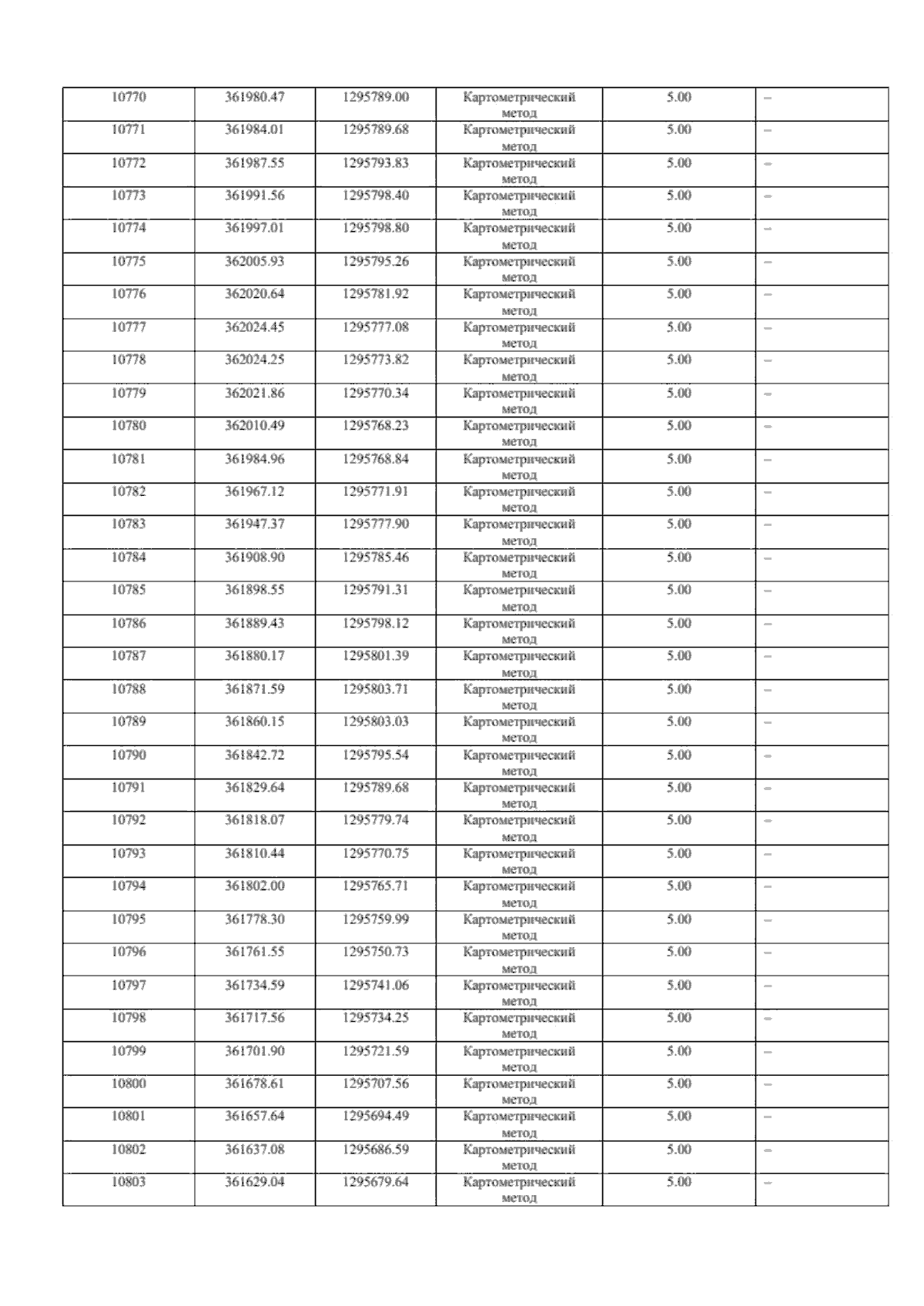 | 10770 | 361980.47 | 1295789.00 | Картометрический метод | 5.00 | – |
|---|---|---|---|---|---|
| 10771 | 361984.01 | 1295789.68 | Картометрический метод | 5.00 | – |
| 10772 | 361987.55 | 1295793.83 | Картометрический метод | 5.00 | – |
| 10773 | 361991.56 | 1295798.40 | Картометрический метод | 5.00 | – |
| 10774 | 361997.01 | 1295798.80 | Картометрический метод | 5.00 | – |
| 10775 | 362005.93 | 1295795.26 | Картометрический метод | 5.00 | – |
| 10776 | 362020.64 | 1295781.92 | Картометрический метод | 5.00 | – |
| 10777 | 362024.45 | 1295777.08 | Картометрический метод | 5.00 | – |
| 10778 | 362024.25 | 1295773.82 | Картометрический метод | 5.00 | – |
| 10779 | 362021.86 | 1295770.34 | Картометрический метод | 5.00 | – |
| 10780 | 362010.49 | 1295768.23 | Картометрический метод | 5.00 | – |
| 10781 | 361984.96 | 1295768.84 | Картометрический метод | 5.00 | – |
| 10782 | 361967.12 | 1295771.91 | Картометрический метод | 5.00 | – |
| 10783 | 361947.37 | 1295777.90 | Картометрический метод | 5.00 | – |
| 10784 | 361908.90 | 1295785.46 | Картометрический метод | 5.00 | – |
| 10785 | 361898.55 | 1295791.31 | Картометрический метод | 5.00 | – |
| 10786 | 361889.43 | 1295798.12 | Картометрический метод | 5.00 | – |
| 10787 | 361880.17 | 1295801.39 | Картометрический метод | 5.00 | – |
| 10788 | 361871.59 | 1295803.71 | Картометрический метод | 5.00 | – |
| 10789 | 361860.15 | 1295803.03 | Картометрический метод | 5.00 | – |
| 10790 | 361842.72 | 1295795.54 | Картометрический метод | 5.00 | – |
| 10791 | 361829.64 | 1295789.68 | Картометрический метод | 5.00 | – |
| 10792 | 361818.07 | 1295779.74 | Картометрический метод | 5.00 | – |
| 10793 | 361810.44 | 1295770.75 | Картометрический метод | 5.00 | – |
| 10794 | 361802.00 | 1295765.71 | Картометрический метод | 5.00 | – |
| 10795 | 361778.30 | 1295759.99 | Картометрический метод | 5.00 | – |
| 10796 | 361761.55 | 1295750.73 | Картометрический метод | 5.00 | – |
| 10797 | 361734.59 | 1295741.06 | Картометрический метод | 5.00 | – |
| 10798 | 361717.56 | 1295734.25 | Картометрический метод | 5.00 | – |
| 10799 | 361701.90 | 1295721.59 | Картометрический метод | 5.00 | – |
| 10800 | 361678.61 | 1295707.56 | Картометрический метод | 5.00 | – |
| 10801 | 361657.64 | 1295694.49 | Картометрический метод | 5.00 | – |
| 10802 | 361637.08 | 1295686.59 | Картометрический метод | 5.00 | – |
| 10803 | 361629.04 | 1295679.64 | Картометрический метод | 5.00 | – |